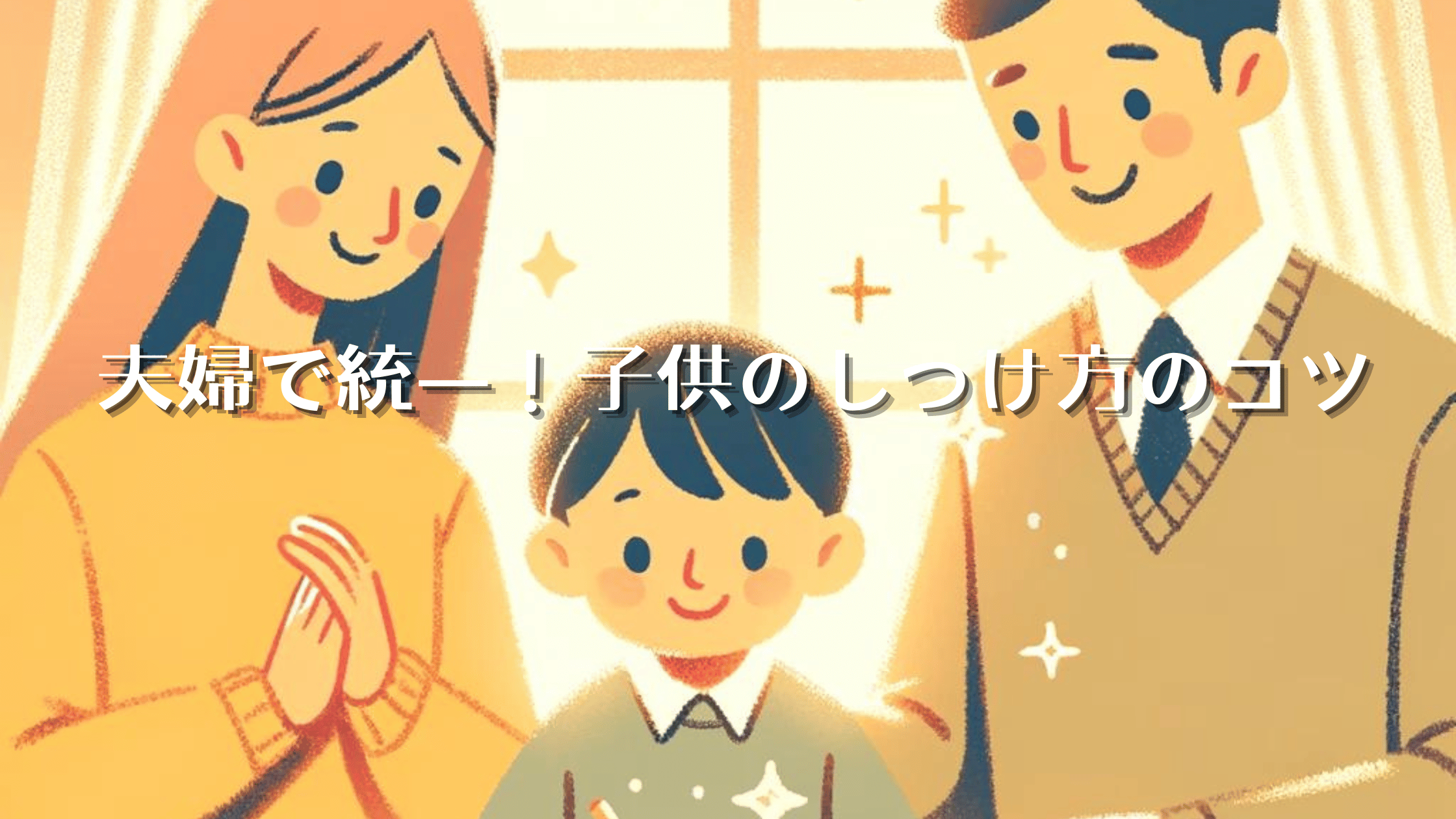 夫婦で統一！子供のしつけ方のコツ